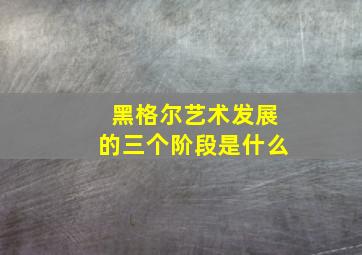 黑格尔艺术发展的三个阶段是什么